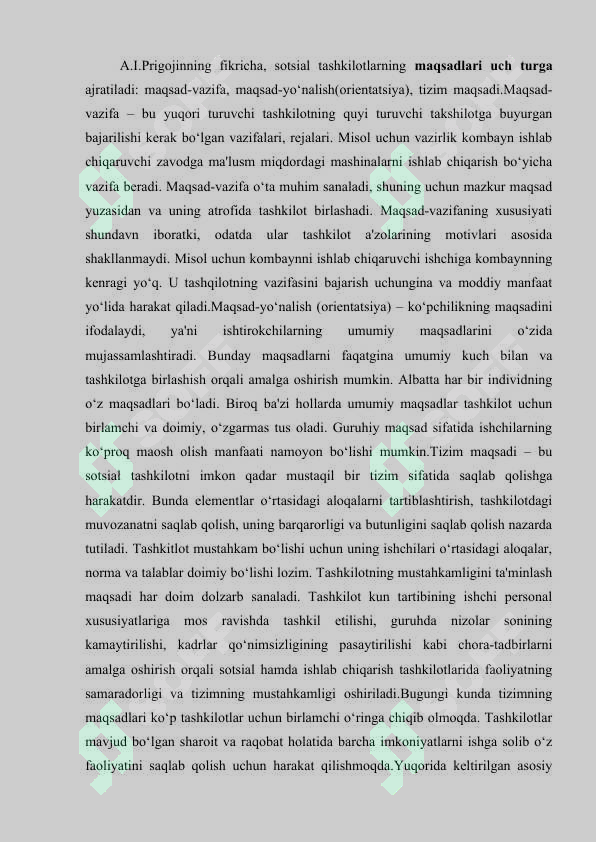 A.I.Prigojinning fikricha, sotsial tashkilotlarning **maqsadlari uch turga** ajratiladi: maqsad-vazifa, maqsad-yo‘nalish(orientatsiya), tizim maqsadi.Maqsad-vazifa – bu yuqori turuvchi tashkilotning quyi turuvchi takshilotga buyurgan bajarilishi kerak bo‘lgan vazifalari, rejalari. Misol uchun vazirlik kombayn ishlab chiqaruvchi zavodga ma'lusm miqdordagi mashinalarni ishlab chiqarish bo‘yicha vazifa beradi. Maqsad-vazifa o‘ta muhim sanaladi, shuning uchun mazkur maqsad yuzasidan va uning atrofida tashkilot birlashadi. Maqsad-vazifaning xususiyati shundavn iboratki, odatda ular tashkilot a'zolarining motivlari asosida shakllanmaydi. Misol uchun kombaynni ishlab chiqaruvchi ishchiga kombaynning kenragi yo‘q. U tashqilotning vazifasini bajarish uchungina va moddiy manfaat yo‘lida harakat qiladi.Maqsad-yo‘nalish (orientatsiya) – ko‘pchilikning maqsadini ifodalaydi, ya'ni ishtirokchilarning umumiy maqsadlarini o‘zida mujassamlashtiradi. Bunday maqsadlarni faqatgina umumiy kuch bilan va tashkilotga birlashish orqali amalga oshirish mumkin. Albatta har bir individning o‘z maqsadlari bo‘ladi. Biroq ba'zi hollarda umumiy maqsadlar tashkilot uchun birlamchi va doimiy, o‘zgarmas tus oladi. Guruhiy maqsad sifatida ishchilarning ko‘proq maosh olish manfaati namoyon bo‘lishi mumkin.Tizim maqsadi – bu sotsial tashkilotni imkon qadar mustaqil bir tizim sifatida saqlab qolishga harakatdir. Bunda elementlar o‘rtasidagi aloqalarni tartiblashtirish, tashkilotdagi muvozanatni saqlab qolish, uning barqarorligi va butunligini saqlab qolish nazarda tutiladi. Tashkitlot mustahkam bo‘lishi uchun uning ishchilari o‘rtasidagi aloqalar, norma va talablar doimiy bo‘lishi lozim. Tashkilotning mustahkamligini ta'minlash maqsadi har doim dolzarb sanaladi. Tashkilot kun tartibining ishchi personal xususiyatlariga mos ravishda tashkil etilishi, guruhda nizolar sonining kamaytirilishi, kadrlar qo‘nimsizligining pasaytirilishi kabi chora-tadbirlarni amalga oshirish orqali sotsial hamda ishlab chiqarish tashkilotlarida faoliyatning samaradorligi va tizimning mustahkamligi oshiriladi.Bugungi kunda tizimning maqsadlari ko‘p tashkilotlar uchun birlamchi o‘ringa chiqib olmoqda. Tashkilotlar mavjud bo‘lgan sharoit va raqobat holatida barcha imkoniyatlarni ishga solib o‘z faoliyatini saqlab qolish uchun harakat qilishmoqda.Yuqorida keltirilgan asosiy